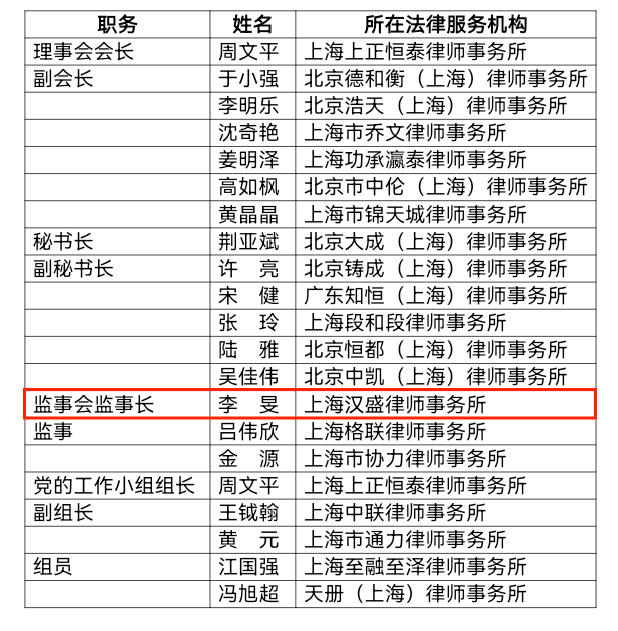 | 职务 | 姓名 | 所在法律服务机构 |
|---|---|---|
| 理事会会长 | 周文平 | 上海上正恒泰律师事务所 |
| 副会长 | 于小强 | 北京德和衡（上海）律师事务所 |
| | 李明乐 | 北京浩天（上海）律师事务所 |
| | 沈奇艳 | 上海市乔文律师事务所 |
| | 姜明泽 | 上海功承瀛泰律师事务所 |
| | 高如枫 | 北京市中伦（上海）律师事务所 |
| | 黄晶晶 | 上海市锦天城律师事务所 |
| 秘书长 | 荆亚斌 | 北京大成（上海）律师事务所 |
| 副秘书长 | 许　亮 | 北京铸成（上海）律师事务所 |
| | 宋　健 | 广东知恒（上海）律师事务所 |
| | 张　玲 | 上海段和段律师事务所 |
| | 陆　雅 | 北京恒都（上海）律师事务所 |
| | 吴佳伟 | 北京中凯（上海）律师事务所 |
| 监事会监事长 | 李　旻 | 上海汉盛律师事务所 |
| 监事 | 吕伟欣 | 上海格联律师事务所 |
| | 金　源 | 上海市协力律师事务所 |
| 党的工作小组组长 | 周文平 | 上海上正恒泰律师事务所 |
| 副组长 | 王钺翰 | 上海中联律师事务所 |
| | 黄　元 | 上海市通力律师事务所 |
| 组员 | 江国强 | 上海至融至泽律师事务所 |
| | 冯旭超 | 天册（上海）律师事务所 |